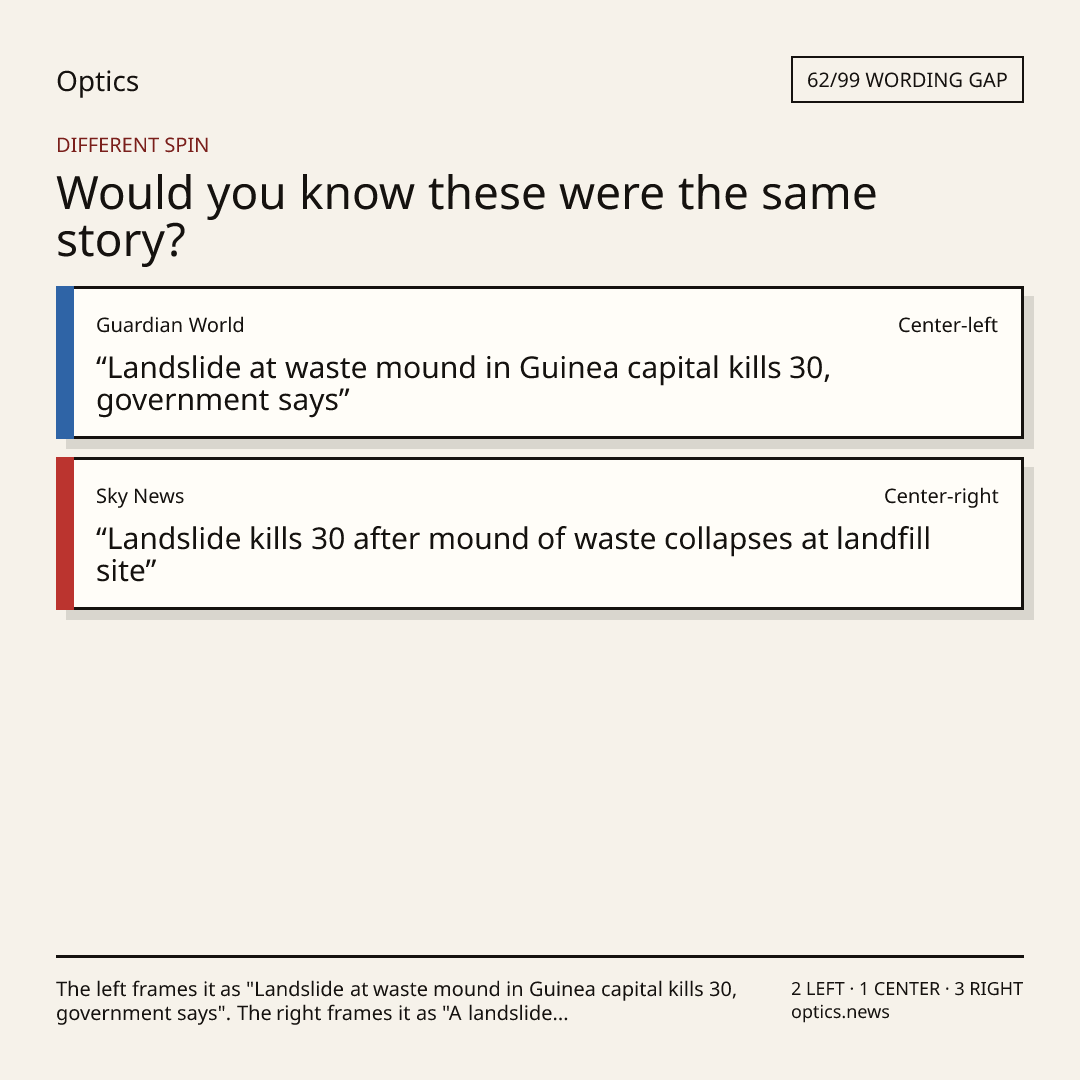 Optics

62/99 WORDING GAP

DIFFERENT SPIN

Would you know these were the same story?

Guardian World

Center-left

“Landslide at waste mound in Guinea capital kills 30, government says”

Sky News

Center-right

“Landslide kills 30 after mound of waste collapses at landfill site”

The left frames it as "Landslide at waste mound in Guinea capital kills 30, government says". The right frames it as "A landslide...

2 LEFT · 1 CENTER · 3 RIGHT
optics.news